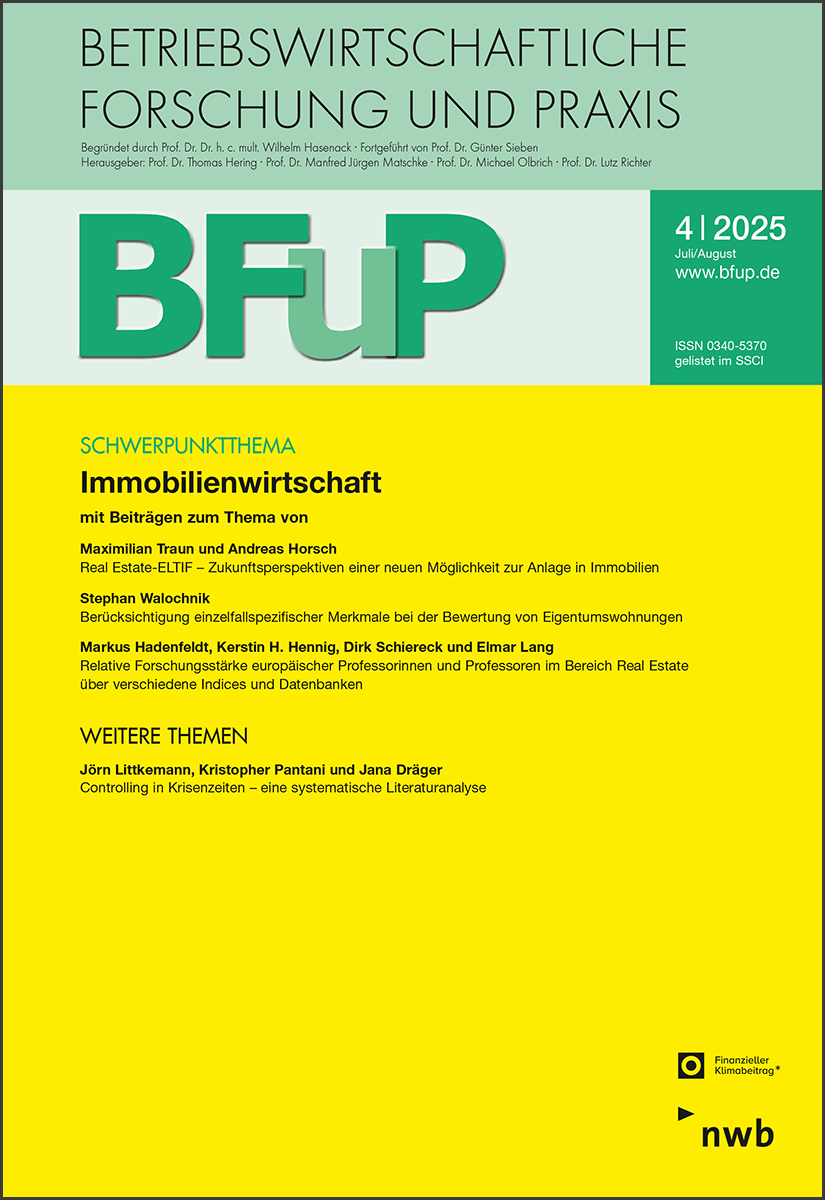 BETRIEBSWIRTSCHAFTLICHE FORSCHUNG UND PRAXIS

Begründet durch Prof. Dr. Dr. h. c. mult. Wilhelm Hasenack · Fortgeführt von Prof. Dr. Günter Sieben
Herausgeber: Prof. Dr. Thomas Hering · Prof. Dr. Manfred Jürgen Matschke · Prof. Dr. Michael Olbrich · Prof. Dr. Lutz Richter

BFuP

4 | 2025
Juli/August
www.bfup.de

ISSN 0340-5370
gelistet im SSCI

SCHWERPUNKTTHEMA
Immobilienwirtschaft

mit Beiträgen zum Thema von

Maximilian Traun und Andreas Horsch
Real Estate-ELTIF – Zukunftsperspektiven einer neuen Möglichkeit zur Anlage in Immobilien

Stephan Walochnik
Berücksichtigung einzelfallspezifischer Merkmale bei der Bewertung von Eigentumswohnungen

Markus Hadenfeldt, Kerstin H. Hennig, Dirk Schiereck und Elmar Lang
Relative Forschungsstärke europäischer Professorinnen und Professoren im Bereich Real Estate über verschiedene Indices und Datenbanken

WEITERE THEMEN

Jörn Littkemann, Kristopher Pantani und Jana Dräger
Controlling in Krisenzeiten – eine systematische Literaturanalyse

Finanzieller Klimabeitrag*

nwb